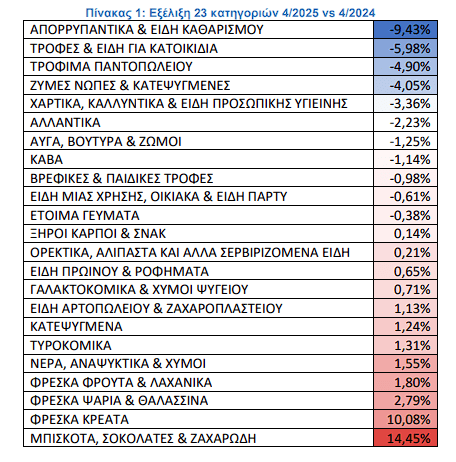 Πίνακας 1: Εξέλιξη 23 κατηγοριών 4/2025 vs 4/2024

| | |
|---|---|
| ΑΠΟΡΡΥΠΑΝΤΙΚΑ & ΕΙΔΗ ΚΑΘΑΡΙΣΜΟΥ | -9,43% |
| ΤΡΟΦΕΣ & ΕΙΔΗ ΓΙΑ ΚΑΤΟΙΚΙΔΙΑ | -5,98% |
| ΤΡΟΦΙΜΑ ΠΑΝΤΟΠΩΛΕΙΟΥ | -4,90% |
| ΖΥΜΕΣ ΝΩΠΕΣ & ΚΑΤΕΨΥΓΜΕΝΕΣ | -4,05% |
| ΧΑΡΤΙΚΑ, ΚΑΛΛΥΝΤΙΚΑ & ΕΙΔΗ ΠΡΟΣΩΠΙΚΗΣ ΥΓΙΕΙΝΗΣ | -3,36% |
| ΑΛΛΑΝΤΙΚΑ | -2,23% |
| ΑΥΓΑ, ΒΟΥΤΥΡΑ & ΖΩΜΟΙ | -1,25% |
| ΚΑΒΑ | -1,14% |
| ΒΡΕΦΙΚΕΣ & ΠΑΙΔΙΚΕΣ ΤΡΟΦΕΣ | -0,98% |
| ΕΙΔΗ ΜΙΑΣ ΧΡΗΣΗΣ, ΟΙΚΙΑΚΑ & ΕΙΔΗ ΠΑΡΤΥ | -0,61% |
| ΕΤΟΙΜΑ ΓΕΥΜΑΤΑ | -0,38% |
| ΞΗΡΟΙ ΚΑΡΠΟΙ & ΣΝΑΚ | 0,14% |
| ΟΡΕΚΤΙΚΑ, ΑΛΙΠΑΣΤΑ ΚΑΙ ΑΛΛΑ ΣΕΡΒΙΡΙΖΟΜΕΝΑ ΕΙΔΗ | 0,21% |
| ΕΙΔΗ ΠΡΩΙΝΟΥ & ΡΟΦΗΜΑΤΑ | 0,65% |
| ΓΑΛΑΚΤΟΚΟΜΙΚΑ & ΧΥΜΟΙ ΨΥΓΕΙΟΥ | 0,71% |
| ΕΙΔΗ ΑΡΤΟΠΩΛΕΙΟΥ & ΖΑΧΑΡΟΠΛΑΣΤΕΙΟΥ | 1,13% |
| ΚΑΤΕΨΥΓΜΕΝΑ | 1,24% |
| ΤΥΡΟΚΟΜΙΚΑ | 1,31% |
| ΝΕΡΑ, ΑΝΑΨΥΚΤΙΚΑ & ΧΥΜΟΙ | 1,55% |
| ΦΡΕΣΚΑ ΦΡΟΥΤΑ & ΛΑΧΑΝΙΚΑ | 1,80% |
| ΦΡΕΣΚΑ ΨΑΡΙΑ & ΘΑΛΑΣΣΙΝΑ | 2,79% |
| ΦΡΕΣΚΑ ΚΡΕΑΤΑ | 10,08% |
| ΜΠΙΣΚΟΤΑ, ΣΟΚΟΛΑΤΕΣ & ΖΑΧΑΡΩΔΗ | 14,45% |